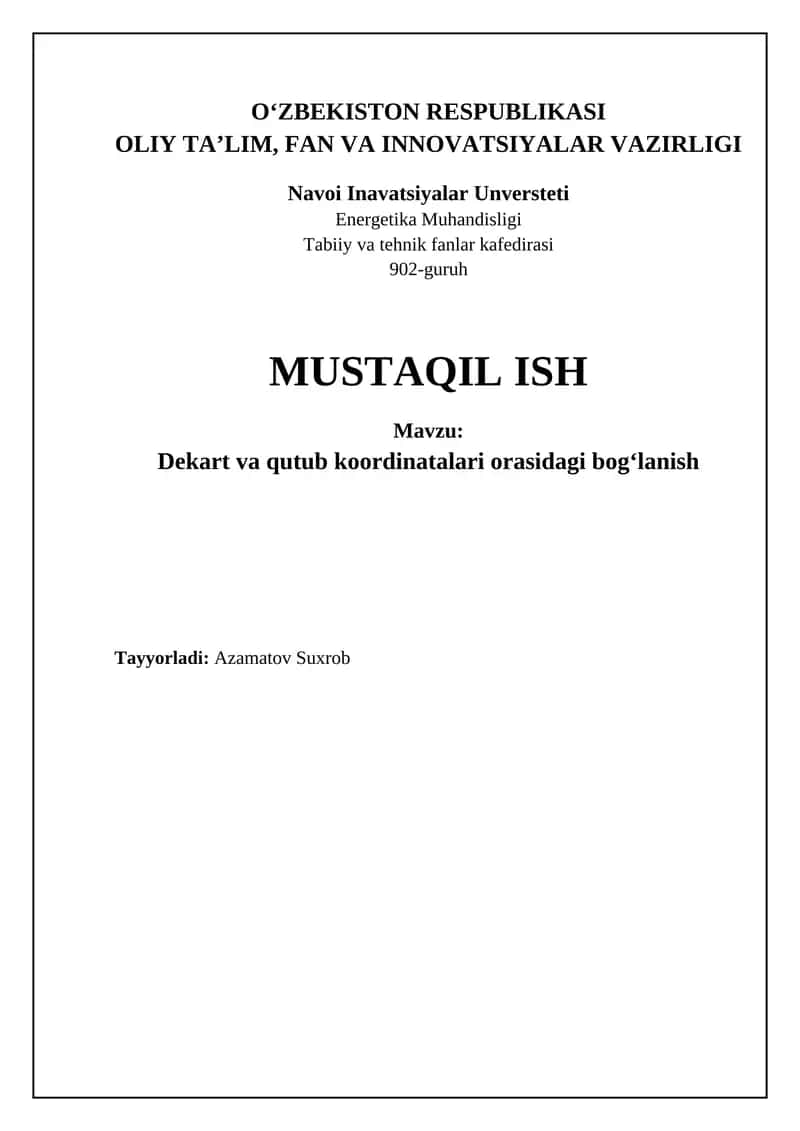 O‘ZBEKISTON RESPUBLIKASI
OLIY TA’LIM, FAN VA INNOVATSIYALAR VAZIRLIGI

Navoi Inavatsiyalar Unversteti
Energetika Muhandisligi
Tabiiy va tehnik fanlar kafedirasi
902-guruh

MUSTAQIL ISH

Mavzu:
Dekart va qutub koordinatalari orasidagi bog‘lanish

Tayyorladi: Azamatov Suxrob